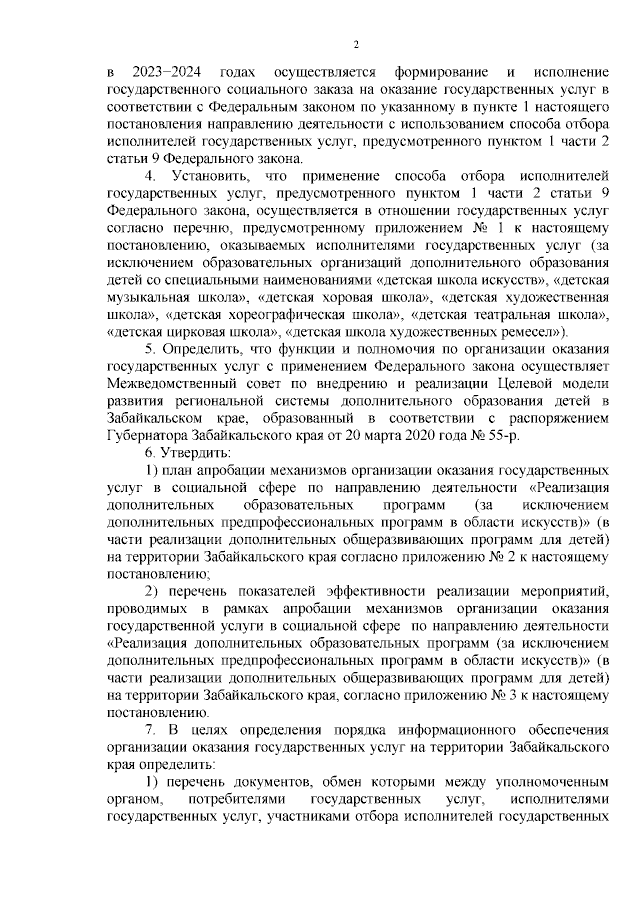 2

в 2023−2024 годах осуществляется формирование и исполнение государственного социального заказа на оказание государственных услуг в соответствии с Федеральным законом по указанному в пункте 1 настоящего постановления направлению деятельности с использованием способа отбора исполнителей государственных услуг, предусмотренного пунктом 1 части 2 статьи 9 Федерального закона.

4. Установить, что применение способа отбора исполнителей государственных услуг, предусмотренного пунктом 1 части 2 статьи 9 Федерального закона, осуществляется в отношении государственных услуг согласно перечню, предусмотренному приложением № 1 к настоящему постановлению, оказываемых исполнителями государственных услуг (за исключением образовательных организаций дополнительного образования детей со специальными наименованиями «детская школа искусств», «детская музыкальная школа», «детская хоровая школа», «детская художественная школа», «детская хореографическая школа», «детская театральная школа», «детская цирковая школа», «детская школа художественных ремесел»).

5. Определить, что функции и полномочия по организации оказания государственных услуг с применением Федерального закона осуществляет Межведомственный совет по внедрению и реализации Целевой модели развития региональной системы дополнительного образования детей в Забайкальском крае, образованный в соответствии с распоряжением Губернатора Забайкальского края от 20 марта 2020 года № 55-р.

6. Утвердить:

1) план апробации механизмов организации оказания государственных услуг в социальной сфере по направлению деятельности «Реализация дополнительных образовательных программ (за исключением дополнительных предпрофессиональных программ в области искусств)» (в части реализации дополнительных общеразвивающих программ для детей) на территории Забайкальского края согласно приложению № 2 к настоящему постановлению;

2) перечень показателей эффективности реализации мероприятий, проводимых в рамках апробации механизмов организации оказания государственной услуги в социальной сфере по направлению деятельности «Реализация дополнительных образовательных программ (за исключением дополнительных предпрофессиональных программ в области искусств)» (в части реализации дополнительных общеразвивающих программ для детей) на территории Забайкальского края, согласно приложению № 3 к настоящему постановлению.

7. В целях определения порядка информационного обеспечения организации оказания государственных услуг на территории Забайкальского края определить:

1) перечень документов, обмен которыми между уполномоченным органом, потребителями государственных услуг, исполнителями государственных услуг, участниками отбора исполнителей государственных